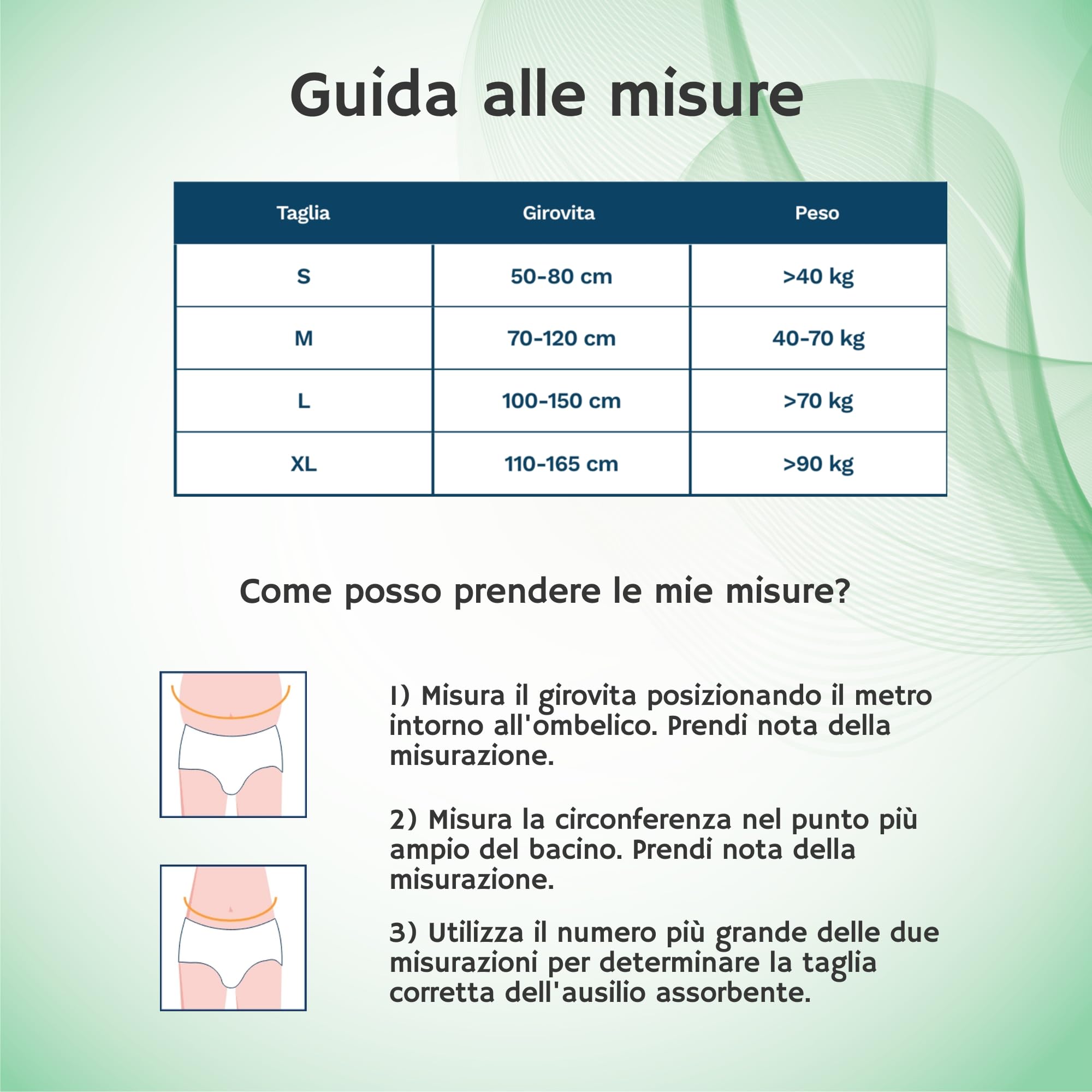 Guida alle misure

| Taglia | Girovita | Peso |
|---|---|---|
| S | 50-80 cm | >40 kg |
| M | 70-120 cm | 40-70 kg |
| L | 100-150 cm | >70 kg |
| XL | 110-165 cm | >90 kg |

Come posso prendere le mie misure?

1) Misura il girovita posizionando il metro intorno all'ombelico. Prendi nota della misurazione.

2) Misura la circonferenza nel punto più ampio del bacino. Prendi nota della misurazione.

3) Utilizza il numero più grande delle due misurazioni per determinare la taglia corretta dell'ausilio assorbente.